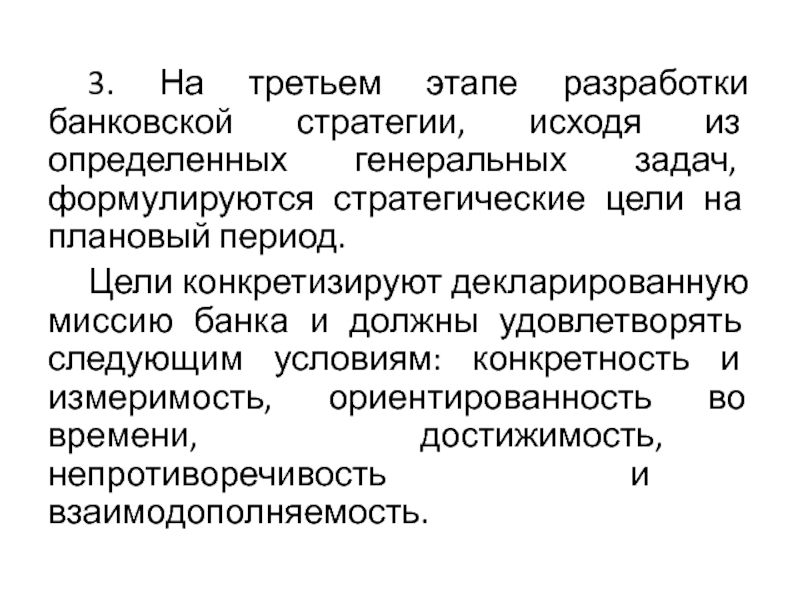 3. На третьем этапе разработки банковской стратегии, исходя из определенных генеральных задач, формулируются стратегические цели на плановый период.

Цели конкретизируют декларированную миссию банка и должны удовлетворять следующим условиям: конкретность и измеримость, ориентированность во времени, достижимость, непротиворечивость и взаимодополняемость.